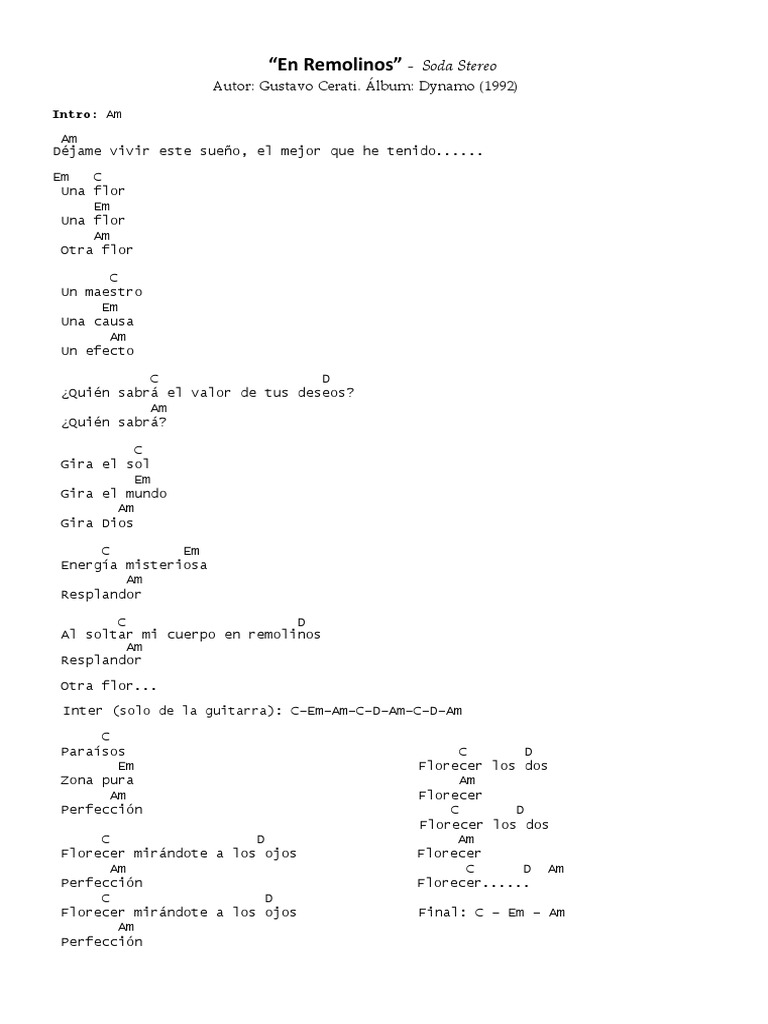 "En Remolinos" - Soda Stereo
Autor: Gustavo Cerati. Álbum: Dynamo (1992)

Intro: Am

Am
Déjame vivir este sueño, el mejor que he tenido......

Em C
Una flor
Em
Una flor
Am
Otra flor

C
Un maestro
Em
Una causa
Am
Un efecto

C D
¿Quién sabrá el valor de tus deseos?
Am
¿Quién sabrá?

C
Gira el sol
Em
Gira el mundo
Am
Gira Dios

C Em
Energía misteriosa
Am
Resplandor

C D
Al soltar mi cuerpo en remolinos
Am
Resplandor

Otra flor...

Inter (solo de la guitarra): C-Em-Am-C-D-Am-C-D-Am

C
Paraísos
Em
Zona pura
Am
Perfección

C D
Florecer mirándote a los ojos
Am
Perfección
C D
Florecer mirándote a los ojos
Am
Perfección

C D
Florecer los dos
Am
Florecer
C D
Florecer los dos
Am
Florecer
C D Am
Florecer......

Final: C – Em – Am